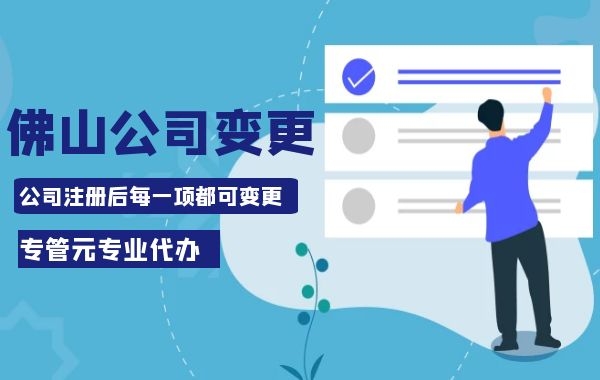 佛山公司变更

公司注册后每一项都可变更

专管元专业代办